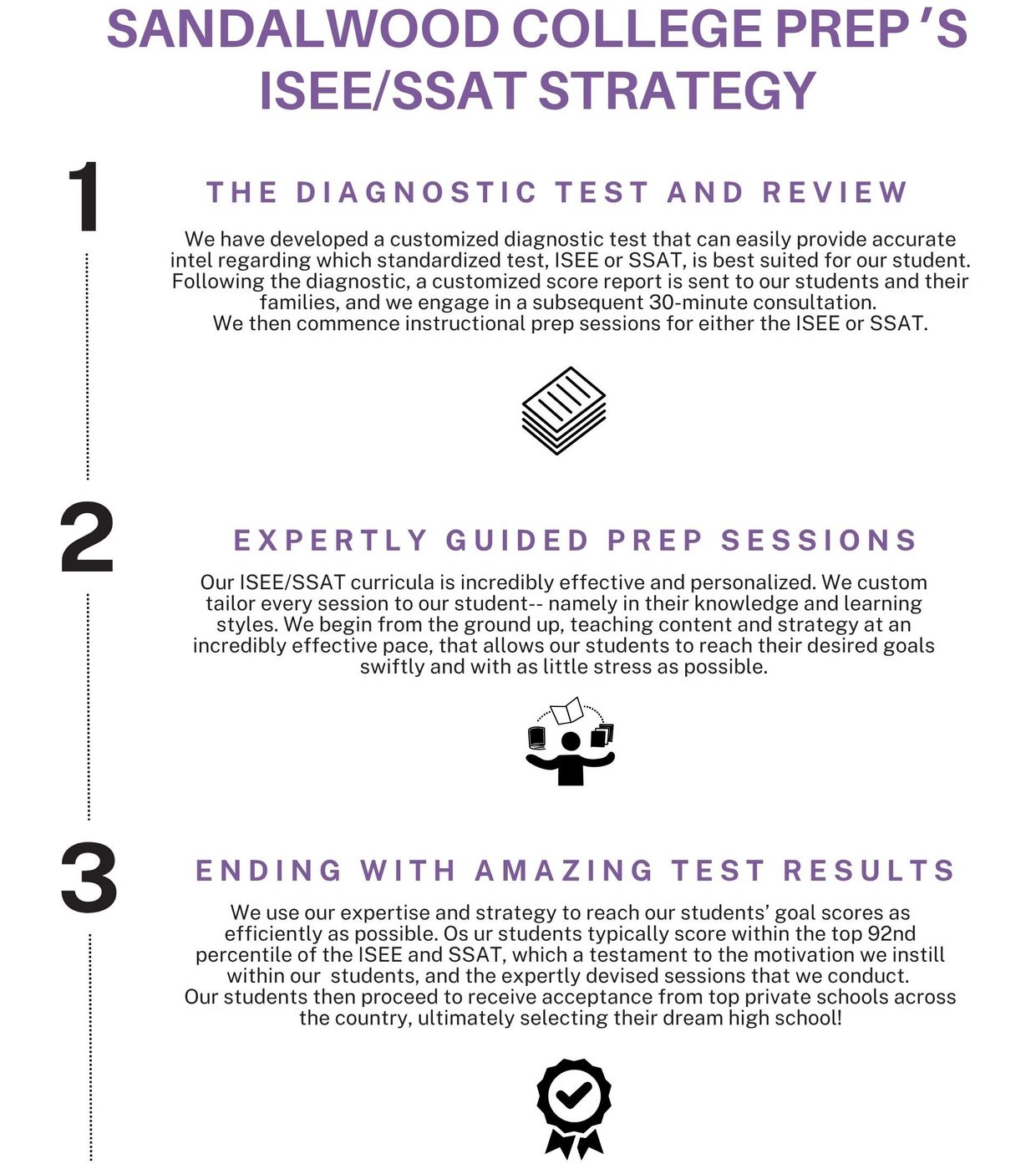 SANDALWOOD COLLEGE PREP 'S ISEE/SSAT STRATEGY

1

THE DIAGNOSTIC TEST AND REVIEW

We have developed a customized diagnostic test that can easily provide accurate intel regarding which standardized test, ISEE or SSAT, is best suited for our student. Following the diagnostic, a customized score report is sent to our students and their families, and we engage in a subsequent 30-minute consultation. We then commence instructional prep sessions for either the ISEE or SSAT.

2

EXPERTLY GUIDED PREP SESSIONS

Our ISEE/SSAT curricula is incredibly effective and personalized. We custom tailor every session to our student-- namely in their knowledge and learning styles. We begin from the ground up, teaching content and strategy at an incredibly effective pace, that allows our students to reach their desired goals swiftly and with as little stress as possible.

3

ENDING WITH AMAZING TEST RESULTS

We use our expertise and strategy to reach our students' goal scores as efficiently as possible. Os ur students typically score within the top 92nd percentile of the ISEE and SSAT, which a testament to the motivation we instill within our students, and the expertly devised sessions that we conduct. Our students then proceed to receive acceptance from top private schools across the country, ultimately selecting their dream high school!